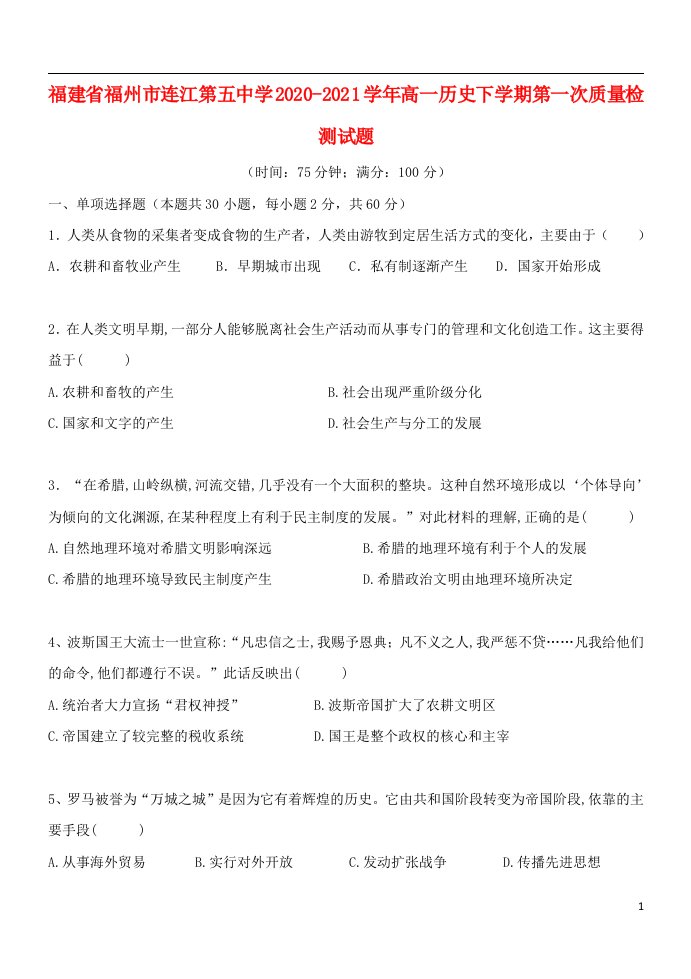 福建省福州市连江第五中学2020-2021学年高一历史下学期第一次质量检测试题

（时间：75分钟；满分：100分）

一、单项选择题（本题共30小题，每小题2分，共60分）

1．人类从食物的采集者变成食物的生产者，人类由游牧到定居生活方式的变化，主要由于（　　）

A．农耕和畜牧业产生　　B．早期城市出现　　C．私有制逐渐产生　　D．国家开始形成

2.在人类文明早期,一部分人能够脱离社会生产活动而从事专门的管理和文化创造工作。这主要得益于(　　)

A.农耕和畜牧的产生　　B.社会出现严重阶级分化

C.国家和文字的产生　　D.社会生产与分工的发展

3．“在希腊,山岭纵横,河流交错,几乎没有一个大面积的整块。这种自然环境形成以‘个体导向’为倾向的文化渊源,在某种程度上有利于民主制度的发展。”对此材料的理解,正确的是(　　)

A.自然地理环境对希腊文明影响深远　　B.希腊的地理环境有利于个人的发展

C.希腊的地理环境导致民主制度产生　　D.希腊政治文明由地理环境所决定

4、波斯国王大流士一世宣称:“凡忠信之士,我赐予恩典;凡不义之人,我严惩不贷……凡我给他们的命令,他们都遵行不误。”此话反映出(　　)

A.统治者大力宣扬“君权神授”　　B.波斯帝国扩大了农耕文明区

C.帝国建立了较完整的税收系统　　D.国王是整个政权的核心和主宰

5、罗马被誉为“万城之城”是因为它有着辉煌的历史。它由共和国阶段转变为帝国阶段,依靠的主要手段(　　)

A.从事海外贸易　　B.实行对外开放　　C.发动扩张战争　　D.传播先进思想

1